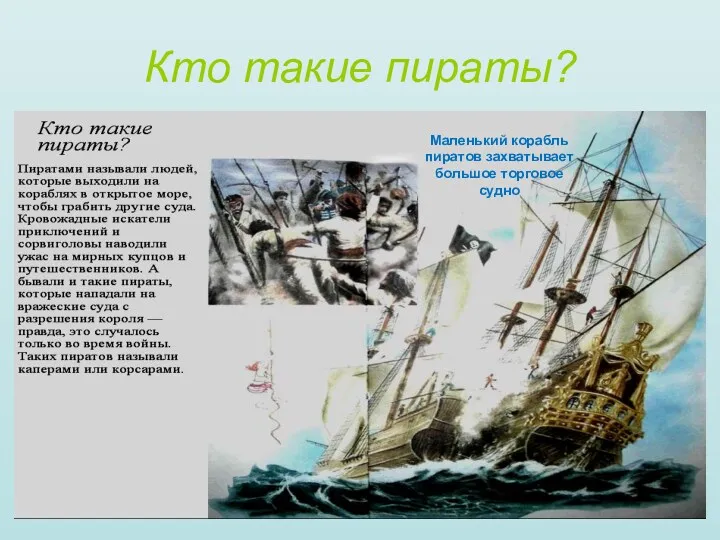 Кто такие пираты?

Кто такие пираты?

Пиратами называли людей, которые выходили на кораблях в открытое море, чтобы грабить другие суда. Кровожадные искатели приключений и сорвиголовы наводили ужас на мирных купцов и путешественников. А бывали и такие пираты, которые нападали на вражеские суда с разрешения короля — правда, это случалось только во время войны. Таких пиратов называли каперами или корсарами.

Маленький корабль пиратов захватывает большое торговое судно